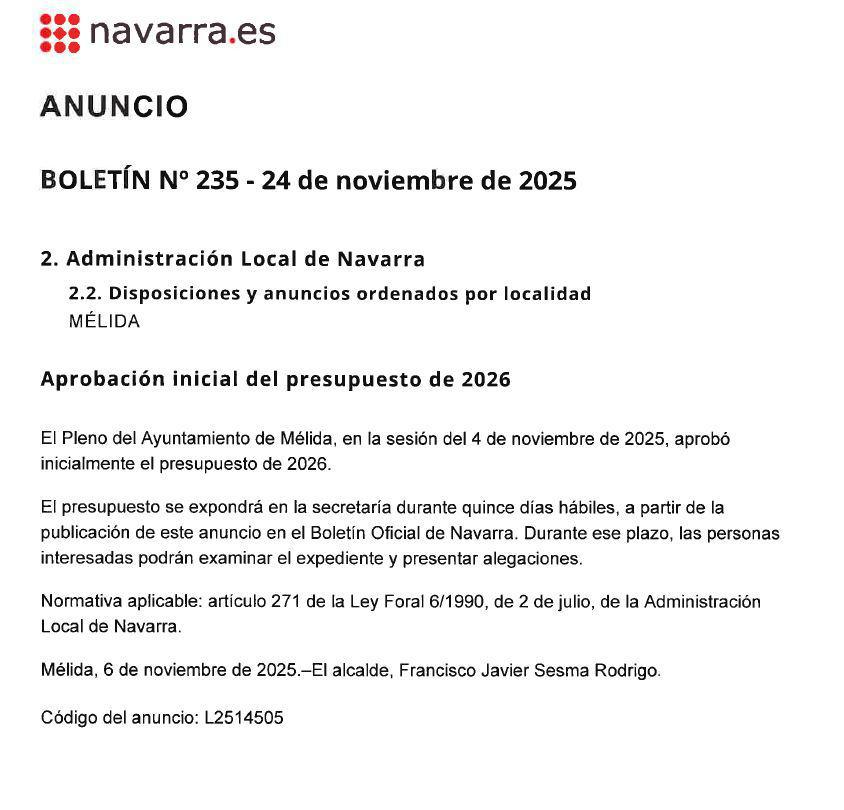 navarra.es

ANUNCIO

BOLETÍN Nº 235 - 24 de noviembre de 2025

2. Administración Local de Navarra

2.2. Disposiciones y anuncios ordenados por localidad

MÉLIDA

Aprobación inicial del presupuesto de 2026

El Pleno del Ayuntamiento de Mélida, en la sesión del 4 de noviembre de 2025, aprobó inicialmente el presupuesto de 2026.

El presupuesto se expondrá en la secretaría durante quince días hábiles, a partir de la publicación de este anuncio en el Boletín Oficial de Navarra. Durante ese plazo, las personas interesadas podrán examinar el expediente y presentar alegaciones.

Normativa aplicable: artículo 271 de la Ley Foral 6/1990, de 2 de julio, de la Administración Local de Navarra.

Mélida, 6 de noviembre de 2025.–El alcalde, Francisco Javier Sesma Rodrigo.

Código del anuncio: L2514505